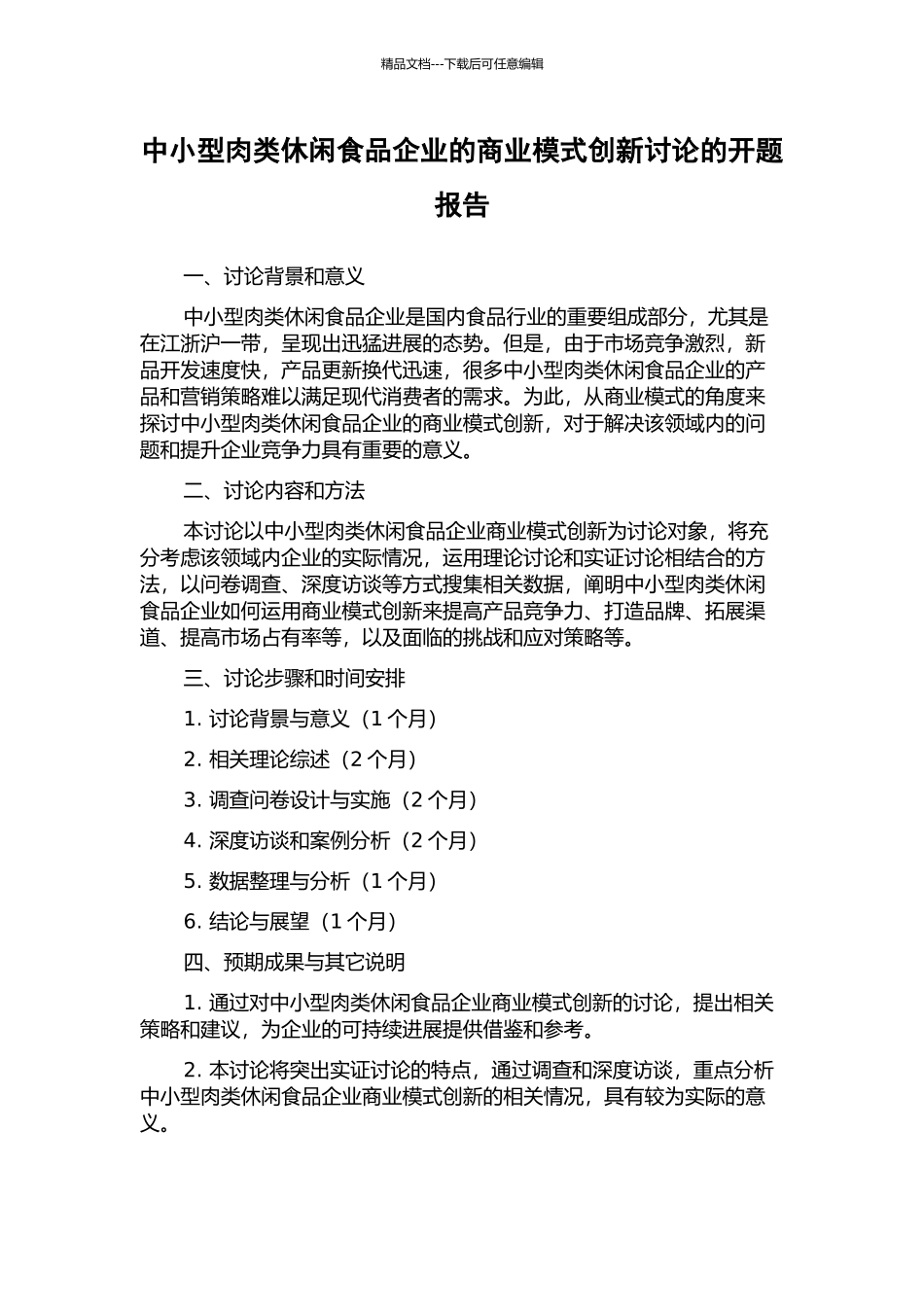 精品文档---下载后可任意编辑

中小型肉类休闲食品企业的商业模式创新讨论的开题报告

一、讨论背景和意义

中小型肉类休闲食品企业是国内食品行业的重要组成部分，尤其是在江浙沪一带，呈现出迅猛进展的态势。但是，由于市场竞争激烈，新品开发速度快，产品更新换代迅速，很多中小型肉类休闲食品企业的产品和营销策略难以满足现代消费者的需求。为此，从商业模式的角度来探讨中小型肉类休闲食品企业的商业模式创新，对于解决该领域内的问题和提升企业竞争力具有重要的意义。

二、讨论内容和方法

本讨论以中小型肉类休闲食品企业商业模式创新为讨论对象，将充分考虑该领域内企业的实际情况，运用理论讨论和实证讨论相结合的方法，以问卷调查、深度访谈等方式搜集相关数据，阐明中小型肉类休闲食品企业如何运用商业模式创新来提高产品竞争力、打造品牌、拓展渠道、提高市场占有率等，以及面临的挑战和应对策略等。

三、讨论步骤和时间安排

1. 讨论背景与意义（1 个月）

2. 相关理论综述（2 个月）

3. 调查问卷设计与实施（2 个月）

4. 深度访谈和案例分析（2 个月）

5. 数据整理与分析（1 个月）

6. 结论与展望（1 个月）

四、预期成果与其它说明

1. 通过对中小型肉类休闲食品企业商业模式创新的讨论，提出相关策略和建议，为企业的可持续进展提供借鉴和参考。

2. 本讨论将突出实证讨论的特点，通过调查和深度访谈，重点分析中小型肉类休闲食品企业商业模式创新的相关情况，具有较为实际的意义。